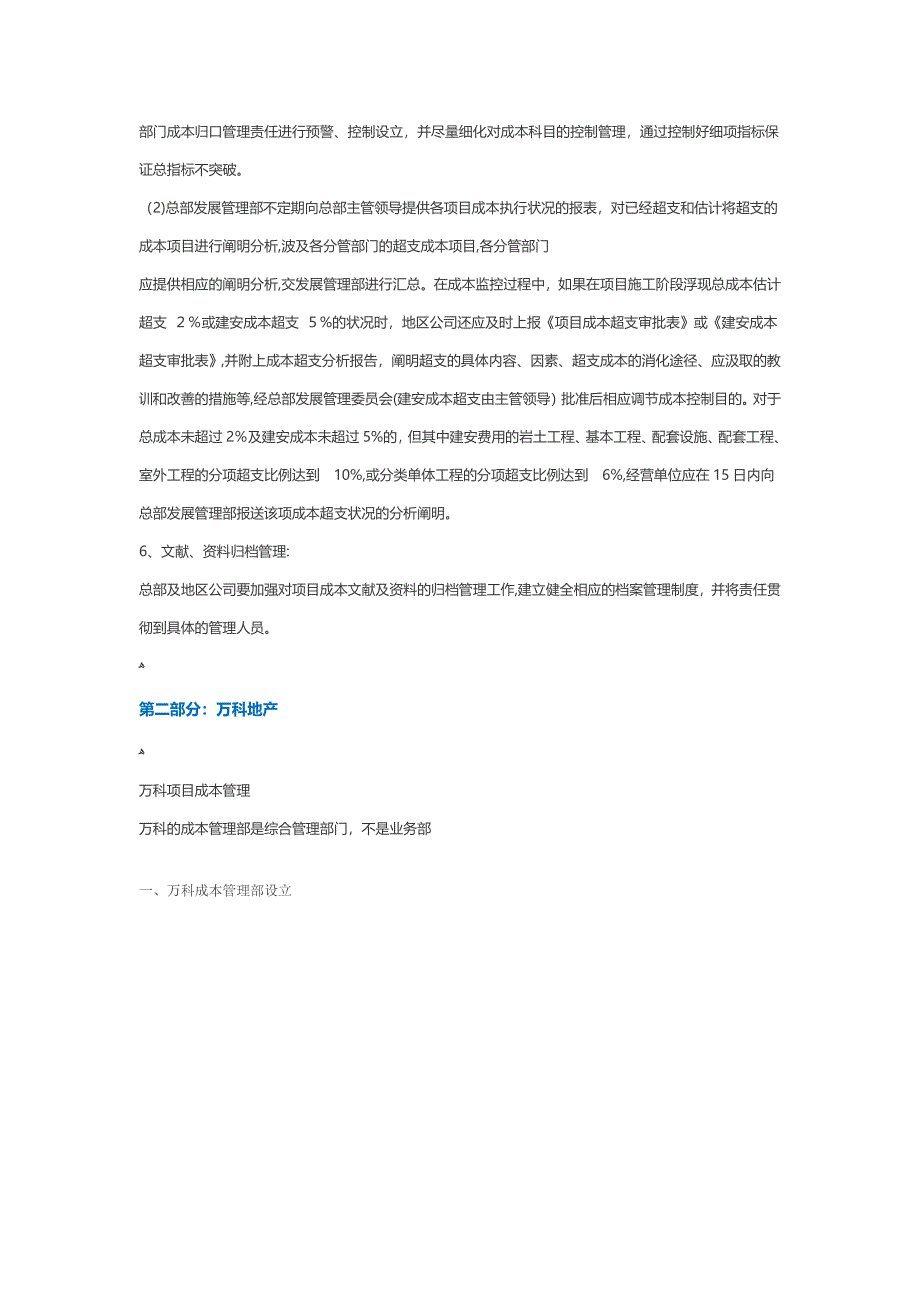 部门成本归口管理责任进行预警、控制设立，并尽量细化对成本科目的控制管理，通过控制好细项指标保证总指标不突破。

(2)总部发展管理部不定期向总部主管领导提供各项目成本执行状况的报表，对已经超支和估计将超支的成本项目进行阐明分析,波及各分管部门的超支成本项目,各分管部门

应提供相应的阐明分析,交发展管理部进行汇总。在成本监控过程中，如果在项目施工阶段浮现总成本估计超支 2 %或建安成本超支 5 %的状况时，地区公司还应及时上报《项目成本超支审批表》或《建安成本超支审批表》,并附上成本超支分析报告，阐明超支的具体内容、因素、超支成本的消化途径、应汲取的教训和改善的措施等,经总部发展管理委员会(建安成本超支由主管领导) 批准后相应调节成本控制目的。对于总成本未超过 2%及建安成本未超过 5%的，但其中建安费用的岩土工程、基本工程、配套设施、配套工程、室外工程的分项超支比例达到 10%,或分类单体工程的分项超支比例达到 6%,经营单位应在 15 日内向总部发展管理部报送该项成本超支状况的分析阐明。

6、文献、资料归档管理:

总部及地区公司要加强对项目成本文献及资料的归档管理工作,建立健全相应的档案管理制度，并将责任贯彻到具体的管理人员。

第二部分：万科地产

万科项目成本管理

万科的成本管理部是综合管理部门，不是业务部

一、万科成本管理部设立